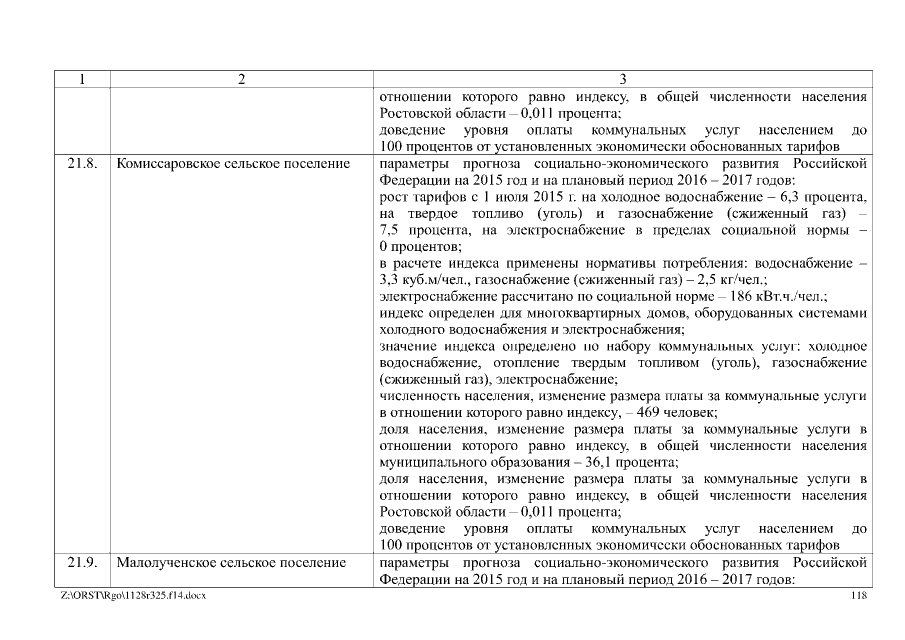 | 1 | 2 | 3 |
|---|---|---|
| | | отношении которого равно индексу, в общей численности населения Ростовской области – 0,011 процента; доведение уровня оплаты коммунальных услуг населением до 100 процентов от установленных экономически обоснованных тарифов |
| 21.8. | Комиссаровское сельское поселение | параметры прогноза социально-экономического развития Российской Федерации на 2015 год и на плановый период 2016 – 2017 годов: рост тарифов с 1 июля 2015 г. на холодное водоснабжение – 6,3 процента, на твердое топливо (уголь) и газоснабжение (сжиженный газ) – 7,5 процента, на электроснабжение в пределах социальной нормы – 0 процентов; в расчете индекса применены нормативы потребления: водоснабжение – 3,3 куб.м/чел., газоснабжение (сжиженный газ) – 2,5 кг/чел.; электроснабжение рассчитано по социальной норме – 186 кВт.ч./чел.; индекс определен для многоквартирных домов, оборудованных системами холодного водоснабжения и электроснабжения; значение индекса определено по набору коммунальных услуг: холодное водоснабжение, отопление твердым топливом (уголь), газоснабжение (сжиженный газ), электроснабжение; численность населения, изменение размера платы за коммунальные услуги в отношении которого равно индексу, – 469 человек; доля населения, изменение размера платы за коммунальные услуги в отношении которого равно индексу, в общей численности населения муниципального образования – 36,1 процента; доля населения, изменение размера платы за коммунальные услуги в отношении которого равно индексу, в общей численности населения Ростовской области – 0,011 процента; доведение уровня оплаты коммунальных услуг населением до 100 процентов от установленных экономически обоснованных тарифов |
| 21.9. | Малолученское сельское поселение | параметры прогноза социально-экономического развития Российской Федерации на 2015 год и на плановый период 2016 – 2017 годов: |

Z:\ORST\Rgo\1128r325.f14.docx 118